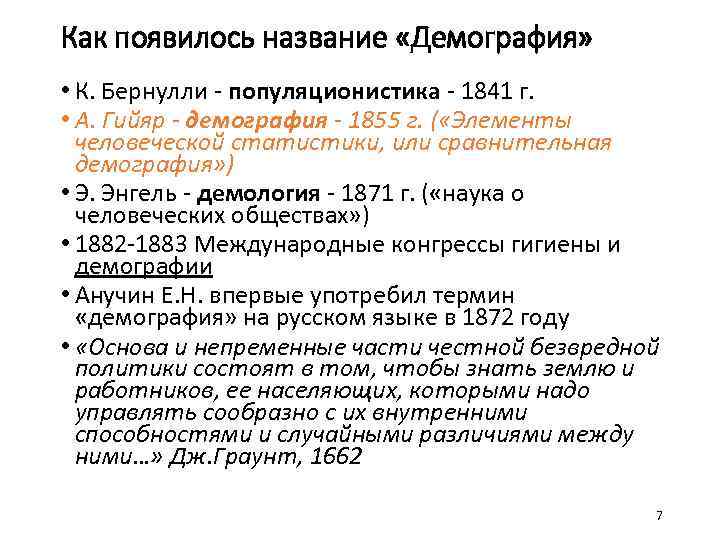 Как появилось название «Демография»

• К. Бернулли - популяционистика - 1841 г.

• А. Гийяр - демография - 1855 г. («Элементы человеческой статистики, или сравнительная демография»)

• Э. Энгель - демология - 1871 г. («наука о человеческих обществах»)

• 1882-1883 Международные конгрессы гигиены и демографии

• Анучин Е.Н. впервые употребил термин «демография» на русском языке в 1872 году

• «Основа и непременные части честной безвредной политики состоят в том, чтобы знать землю и работников, ее населяющих, которыми надо управлять сообразно с их внутренними способностями и случайными различиями между ними…» Дж.Граунт, 1662

7